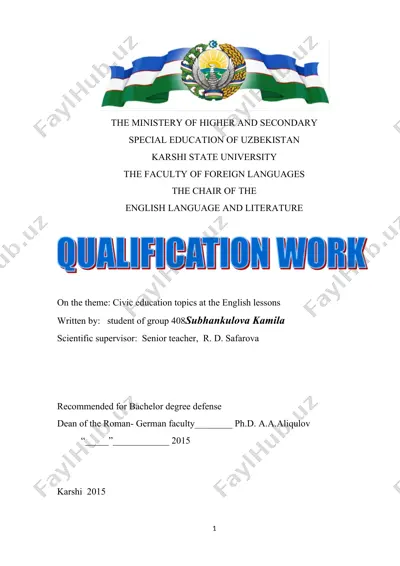 FaylHub.uz

THE MINISTERY OF HIGHER AND SECONDARY
SPECIAL EDUCATION OF UZBEKISTAN
KARSHI STATE UNIVERSITY
THE FACULTY OF FOREIGN LANGUAGES
THE CHAIR OF THE
ENGLISH LANGUAGE AND LITERATURE

QUALIFICATION WORK

On the theme: Civic education topics at the English lessons
Written by: student of group 408 Subhankulova Kamila
Scientific supervisor: Senior teacher, R. D. Safarova

Recommended for Bachelor degree defense
Dean of the Roman- German faculty________ Ph.D. A.A.Aliqulov
"_____"____________ 2015

Karshi 2015

1